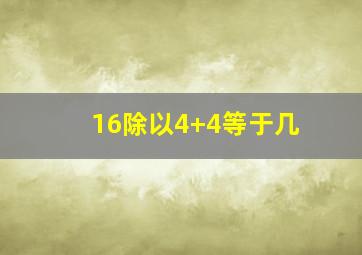 16除以4+4等于几